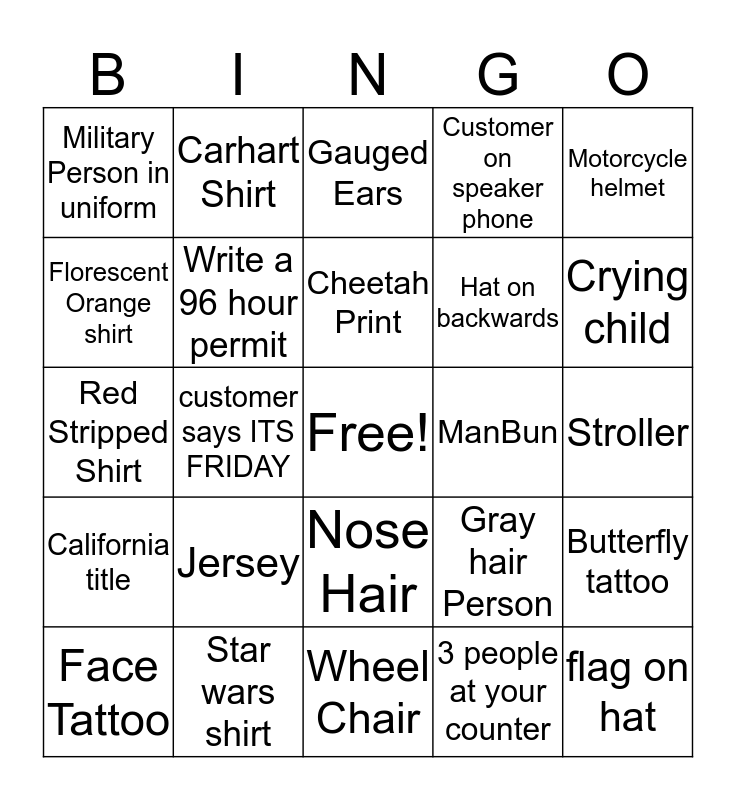 | B | I | N | G | O |
|---|---|---|---|---|
| Military Person in uniform | Carhart Shirt | Gauged Ears | Customer on speaker phone | Motorcycle helmet |
| Florescent Orange shirt | Write a 96 hour permit | Cheetah Print | Hat on backwards | Crying child |
| Red Stripped Shirt | customer says ITS FRIDAY | Free! | ManBun | Stroller |
| California title | Jersey | Nose Hair | Gray hair Person | Butterfly tattoo |
| Face Tattoo | Star wars shirt | Wheel Chair | 3 people at your counter | flag on hat |